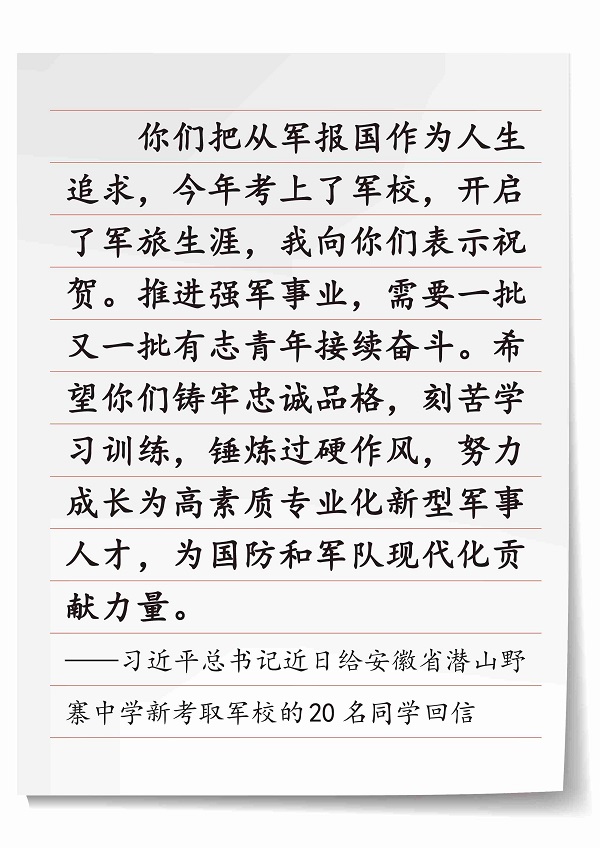 你们把从军报国作为人生追求，今年考上了军校，开启了军旅生涯，我向你们表示祝贺。推进强军事业，需要一批又一批有志青年接续奋斗。希望你们铸牢忠诚品格，刻苦学习训练，锤炼过硬作风，努力成长为高素质专业化新型军事人才，为国防和军队现代化贡献力量。

——习近平总书记近日给安徽省潜山野寨中学新考取军校的20名同学回信